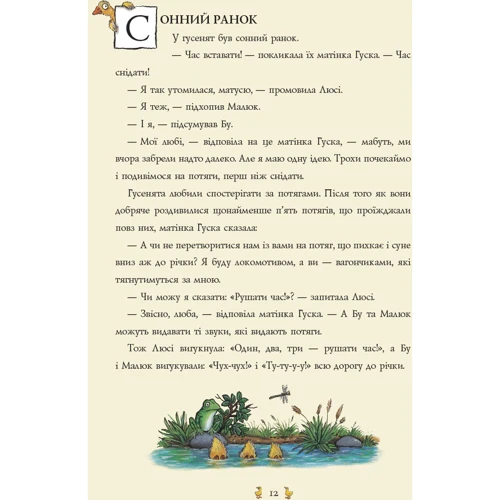 СОННИЙ РАНОК

У гусенят був сонний ранок.

— Час вставати! — покликала їх матінка Гуска. — Час снідати!

— Я так утомилася, матусю, — промовила Люсі.

— Я теж, — підхопив Малюк.

— І я, — підсумував Бу.

— Мої любі, — відповіла на це матінка Гуска, — мабуть, ми вчора забрели надто далеко. Але я маю одну ідею. Трохи почекаймо і подивімося на потяги, перш ніж снідати.

Гусенята любили спостерігати за потягами. Після того як вони добряче роздивилися щонайменше п'ять потягів, що проїжджали повз них, матінка Гуска сказала:

— А чи не перетворитися нам із вами на потяг, що пихкає і суне вниз аж до річки? Я буду локомотивом, а ви — вагончиками, які тягнутимуться за мною.

— Чи можу я сказати: «Рушати час!»? — запитала Люсі.

— Звісно, люба, — відповіла матінка Гуска. — А Бу та Малюк можуть видавати ті звуки, які видають потяги.

Тож Люсі вигукнула: «Один, два, три — рушати час!», а Бу і Малюк вигукували: «Чух-чух!» і «Ту-ту-у-у!» всю дорогу до річки.

12